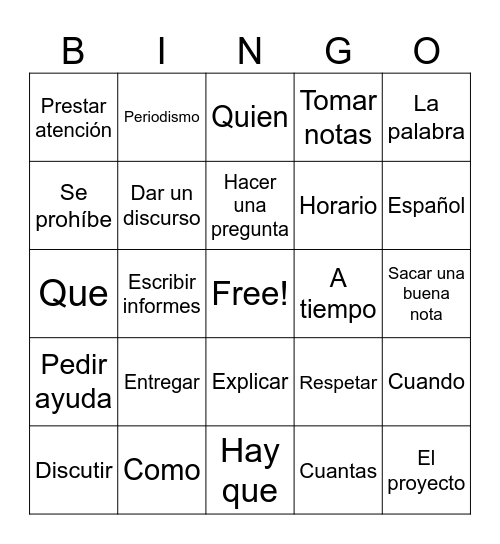 | B | I | N | G | O |
|---|---|---|---|---|
| Prestar atención | Periodismo | Quien | Tomar notas | La palabra |
| Se prohíbe | Dar un discurso | Hacer una pregunta | Horario | Español |
| Que | Escribir informes | Free! | A tiempo | Sacar una buena nota |
| Pedir ayuda | Entregar | Explicar | Respetar | Cuando |
| Discutir | Como | Hay que | Cuantas | El proyecto |